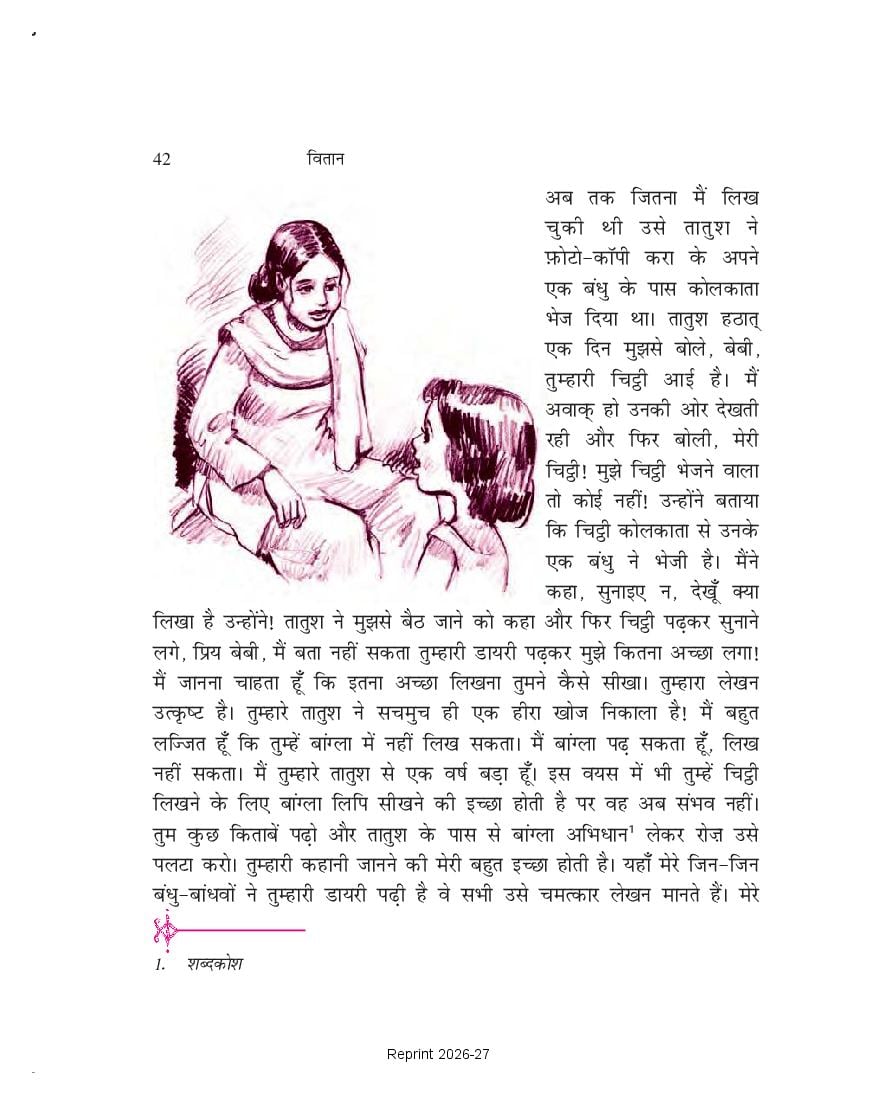 42 वितान

अब तक जितना मैं लिख चुकी थी उसे तातुश ने फ़ोटो-कॉपी करा के अपने एक बंधु के पास कोलकाता भेज दिया था। तातुश हठात् एक दिन मुझसे बोले, बेबी, तुम्हारी चिट्ठी आई है। मैं अवाक् हो उनकी ओर देखती रही और फिर बोली, मेरी चिट्ठी! मुझे चिट्ठी भेजने वाला तो कोई नहीं! उन्होंने बताया कि चिट्ठी कोलकाता से उनके एक बंधु ने भेजी है। मैंने कहा, सुनाइए न, देखूँ क्या लिखा है उन्होंने! तातुश ने मुझसे बैठ जाने को कहा और फिर चिट्ठी पढ़कर सुनाने लगे, प्रिय बेबी, मैं बता नहीं सकता तुम्हारी डायरी पढ़कर मुझे कितना अच्छा लगा! मैं जानना चाहता हूँ कि इतना अच्छा लिखना तुमने कैसे सीखा। तुम्हारा लेखन उत्कृष्ट है। तुम्हारे तातुश ने सचमुच ही एक हीरा खोज निकाला है! मैं बहुत लज्जित हूँ कि तुम्हें बांग्ला में नहीं लिख सकता। मैं बांग्ला पढ़ सकता हूँ, लिख नहीं सकता। मैं तुम्हारे तातुश से एक वर्ष बड़ा हूँ। इस वयस में भी तुम्हें चिट्ठी लिखने के लिए बांग्ला लिपि सीखने की इच्छा होती है पर वह अब संभव नहीं। तुम कुछ किताबें पढ़ो और तातुश के पास से बांग्ला अभिधान$^1$ लेकर रोज़ उसे पलटा करो। तुम्हारी कहानी जानने की मेरी बहुत इच्छा होती है। यहाँ मेरे जिन-जिन बंधु-बांधवों ने तुम्हारी डायरी पढ़ी है वे सभी उसे चमत्कार लेखन मानते हैं। मेरे

1. शब्दकोश

Reprint 2026-27